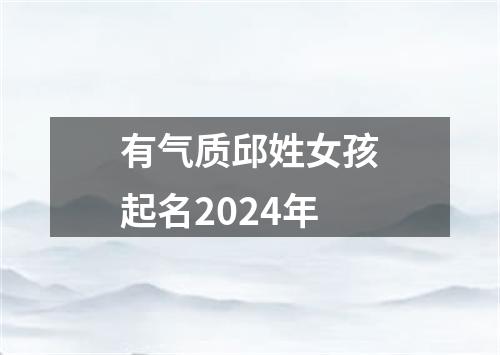 有气质邱姓女孩起名2024年